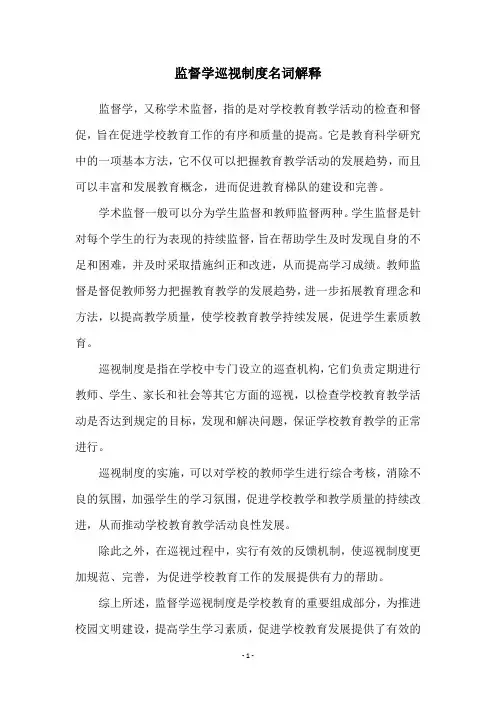 监督学巡视制度名词解释

监督学，又称学术监督，指的是对学校教育教学活动的检查和督促，旨在促进学校教育工作的有序和质量的提高。它是教育科学研究中的一项基本方法，它不仅可以把握教育教学活动的发展趋势，而且可以丰富和发展教育概念，进而促进教育梯队的建设和完善。

学术监督一般可以分为学生监督和教师监督两种。学生监督是针对每个学生的行为表现的持续监督，旨在帮助学生及时发现自身的不足和困难，并及时采取措施纠正和改进，从而提高学习成绩。教师监督是督促教师努力把握教育教学的发展趋势，进一步拓展教育理念和方法，以提高教学质量，使学校教育教学持续发展，促进学生素质教育。

巡视制度是指在学校中专门设立的巡查机构，它们负责定期进行教师、学生、家长和社会等其它方面的巡视，以检查学校教育教学活动是否达到规定的目标，发现和解决问题，保证学校教育教学的正常进行。

巡视制度的实施，可以对学校的教师学生进行综合考核，消除不良的氛围，加强学生的学习氛围，促进学校教学和教学质量的持续改进，从而推动学校教育教学活动良性发展。

除此之外，在巡视过程中，实行有效的反馈机制，使巡视制度更加规范、完善，为促进学校教育工作的发展提供有力的帮助。

综上所述，监督学巡视制度是学校教育的重要组成部分，为推进校园文明建设，提高学生学习素质，促进学校教育发展提供了有效的

- 1 -